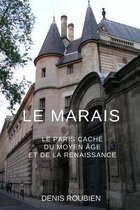 LE MARAIS

LE PARIS CACHÉ
DU MOYEN ÂGE
ET DE LA RENAISSANCE

DENIS ROUBIEN